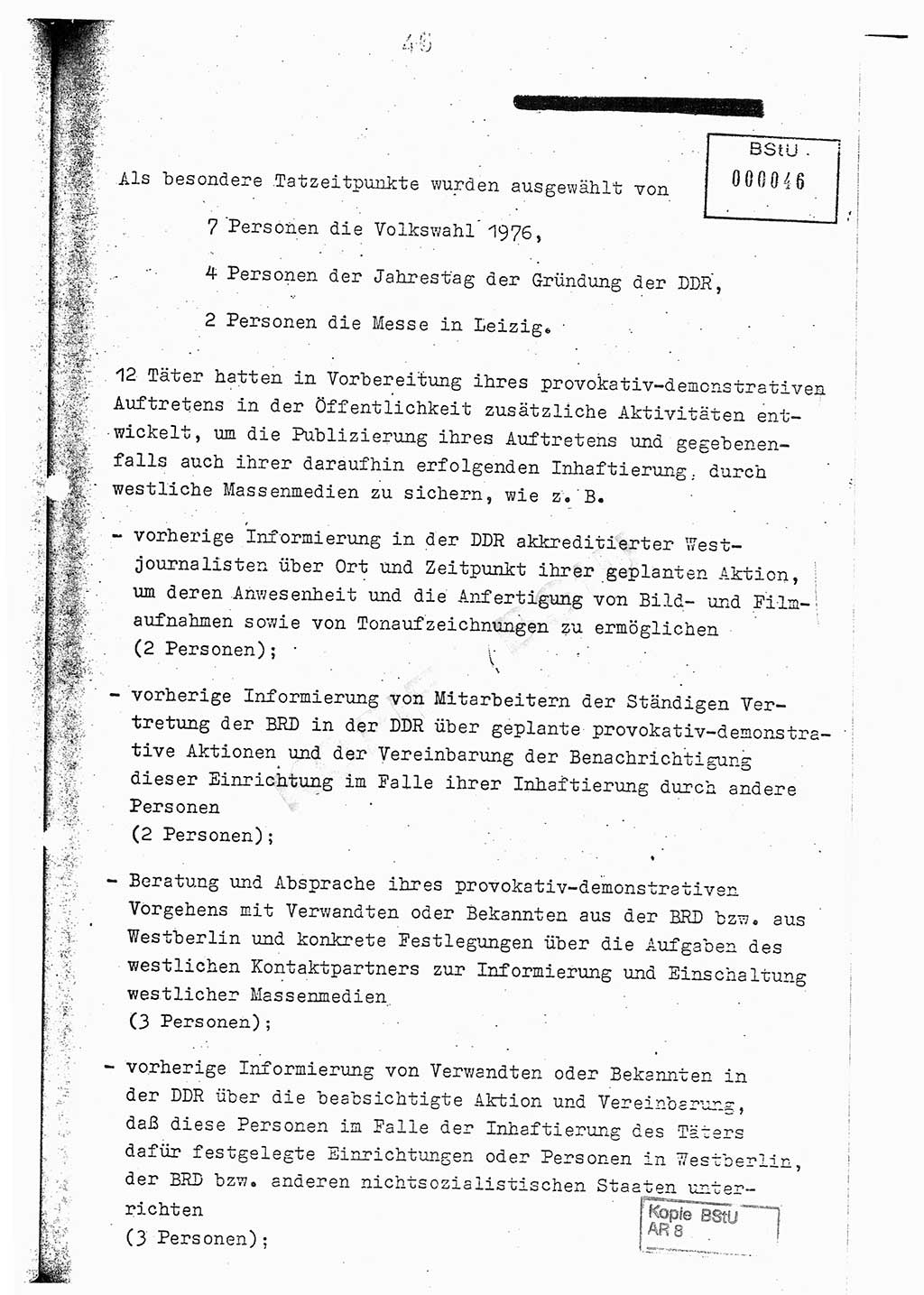 46

BStU
000046

Als besondere Tatzeitpunkte wurden ausgewählt von

7 Personen die Volkswahl 1976,

4 Personen der Jahrestag der Gründung der DDR,

2 Personen die Messe in Leizig.

12 Täter hatten in Vorbereitung ihres provokativ-demonstrativen Auftretens in der Öffentlichkeit zusätzliche Aktivitäten entwickelt, um die Publizierung ihres Auftretens und gegebenenfalls auch ihrer daraufhin erfolgenden Inhaftierung durch westliche Massenmedien zu sichern, wie z. B.

- vorherige Informierung in der DDR akkreditierter Westjournalisten über Ort und Zeitpunkt ihrer geplanten Aktion, um deren Anwesenheit und die Anfertigung von Bild- und Filmaufnahmen sowie von Tonaufzeichnungen zu ermöglichen (2 Personen);

- vorherige Informierung von Mitarbeitern der Ständigen Vertretung der BRD in der DDR über geplante provokativ-demonstrative Aktionen und der Vereinbarung der Benachrichtigung dieser Einrichtung im Falle ihrer Inhaftierung durch andere Personen
(2 Personen);

- Beratung und Absprache ihres provokativ-demonstrativen Vorgehens mit Verwandten oder Bekannten aus der BRD bzw. aus Westberlin und konkrete Festlegungen über die Aufgaben des westlichen Kontaktpartners zur Informierung und Einschaltung westlicher Massenmedien
(3 Personen);

- vorherige Informierung von Verwandten oder Bekannten in der DDR über die beabsichtigte Aktion und Vereinbarung, daß diese Personen im Falle der Inhaftierung des Täters dafür festgelegte Einrichtungen oder Personen in Westberlin, der BRD bzw. anderen nichtsozialistischen Staaten unterrichten
(3 Personen);

Kopie BStU
AR 8